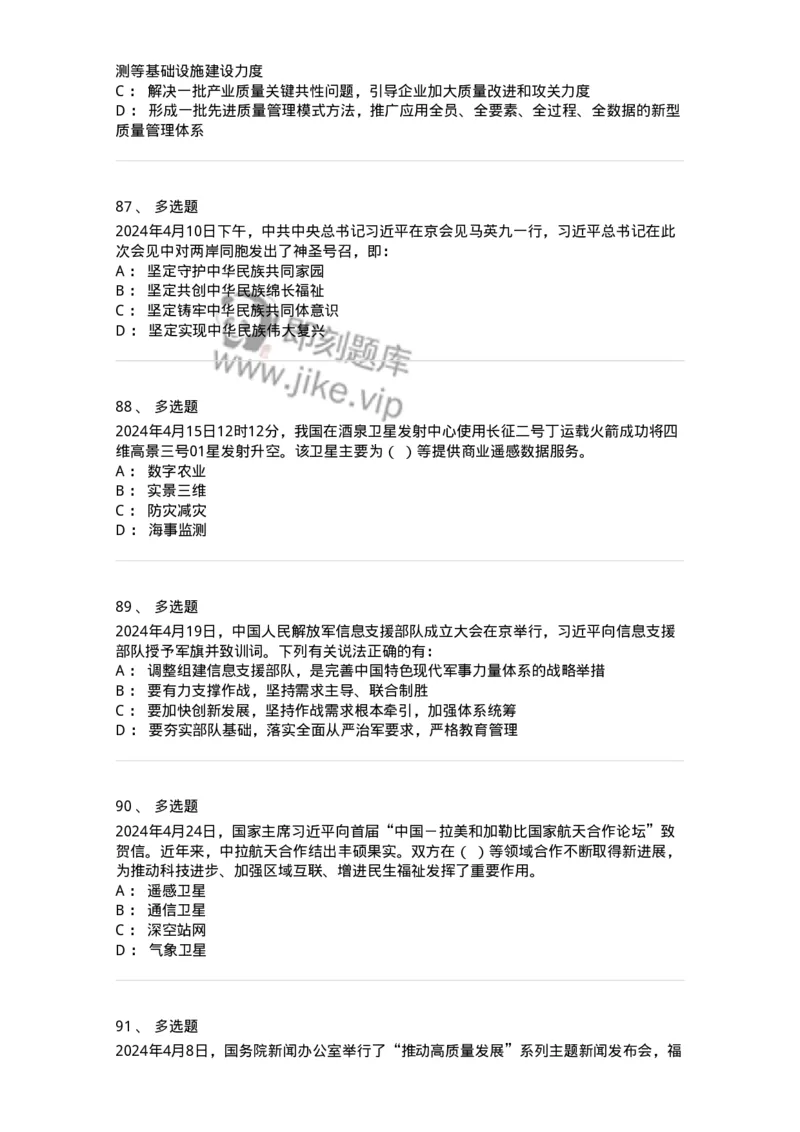 测等基础设施建设力度
C： 解决一批产业质量关键共性问题，引导企业加大质量改进和攻关力度
D： 形成一批先进质量管理模式方法，推广应用全员、全要素、全过程、全数据的新型质量管理体系

87、 多选题
2024年4月10日下午，中共中央总书记习近平在京会见马英九一行，习近平总书记在此次会见中对两岸同胞发出了神圣号召，即：
A： 坚定守护中华民族共同家园
B： 坚定共创中华民族绵长福祉
C： 坚定铸牢中华民族共同体意识
D： 坚定实现中华民族伟大复兴

即刻题库
www.jike.vip

88、 多选题
2024年4月15日12时12分，我国在酒泉卫星发射中心使用长征二号丁运载火箭成功将四维高景三号01星发射升空。该卫星主要为（ ）等提供商业遥感数据服务。
A： 数字农业
B： 实景三维
C： 防灾减灾
D： 海事监测

89、 多选题
2024年4月19日，中国人民解放军信息支援部队成立大会在京举行，习近平向信息支援部队授予军旗并致训词。下列有关说法正确的有：
A： 调整组建信息支援部队，是完善中国特色现代军事力量体系的战略举措
B： 要有力支撑作战，坚持需求主导、联合制胜
C： 要加快创新发展，坚持作战需求根本牵引，加强体系统筹
D： 要夯实部队基础，落实全面从严治军要求，严格教育管理

90、 多选题
2024年4月24日，国家主席习近平向首届“中国－拉美和加勒比国家航天合作论坛”致贺信。近年来，中拉航天合作结出丰硕果实。双方在（ ）等领域合作不断取得新进展，为推动科技进步、加强区域互联、增进民生福祉发挥了重要作用。
A： 遥感卫星
B： 通信卫星
C： 深空站网
D： 气象卫星

91、 多选题
2024年4月8日，国务院新闻办公室举行了“推动高质量发展”系列主题新闻发布会，福